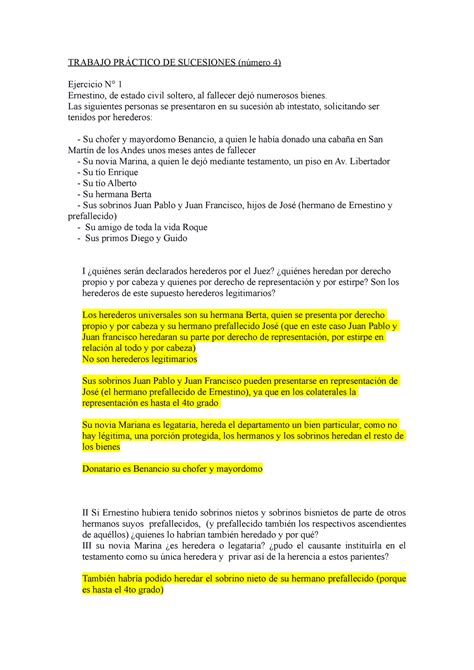 TRABAJO PRÁCTICO DE SUCESIONES (número 4)

Ejercicio N° 1
Ernestino, de estado civil soltero, al fallecer dejó numerosos bienes.
Las siguientes personas se presentaron en su sucesión ab intestato, solicitando ser tenidos por herederos:

- Su chofer y mayordomo Benancio, a quien le había donado una cabaña en San Martín de los Andes unos meses antes de fallecer
- Su novia Marina, a quien le dejó mediante testamento, un piso en Av. Libertador
- Su tío Enrique
- Su tío Alberto
- Su hermana Berta
- Sus sobrinos Juan Pablo y Juan Francisco, hijos de José (hermano de Ernestino y prefallecido)
- Su amigo de toda la vida Roque
- Sus primos Diego y Guido

I ¿quiénes serán declarados herederos por el Juez? ¿quiénes heredan por derecho propio y por cabeza y quienes por derecho de representación y por estirpe? Son los herederos de este supuesto herederos legitimarios?

Los herederos universales son su hermana Berta, quien se presenta por derecho propio y por cabeza y su hermano prefallecido José (que en este caso Juan Pablo y Juan francisco heredaran su parte por derecho de representación, por estirpe en relación al todo y por cabeza)
No son herederos legitimarios

Sus sobrinos Juan Pablo y Juan Francisco pueden presentarse en representación de José (el hermano prefallecido de Ernestino), ya que en los colaterales la representación es hasta el 4to grado

Su novia Mariana es legataria, hereda el departamento un bien particular, como no hay légitima, una porción protegida, los hermanos y los sobrinos heredan el resto de los bienes

Donatario es Benancio su chofer y mayordomo

II Si Ernestino hubiera tenido sobrinos nietos y sobrinos bisnietos de parte de otros hermanos suyos prefallecidos, (y prefallecido también los respectivos ascendientes de aquéllos) ¿quienes lo habrían también heredado y por qué?
III su novia Marina ¿es heredera o legataria? ¿pudo el causante instituirla en el testamento como su única heredera y privar así de la herencia a estos parientes?

También habría podido heredar el sobrino nieto de su hermano prefallecido (porque es hasta el 4to grado)